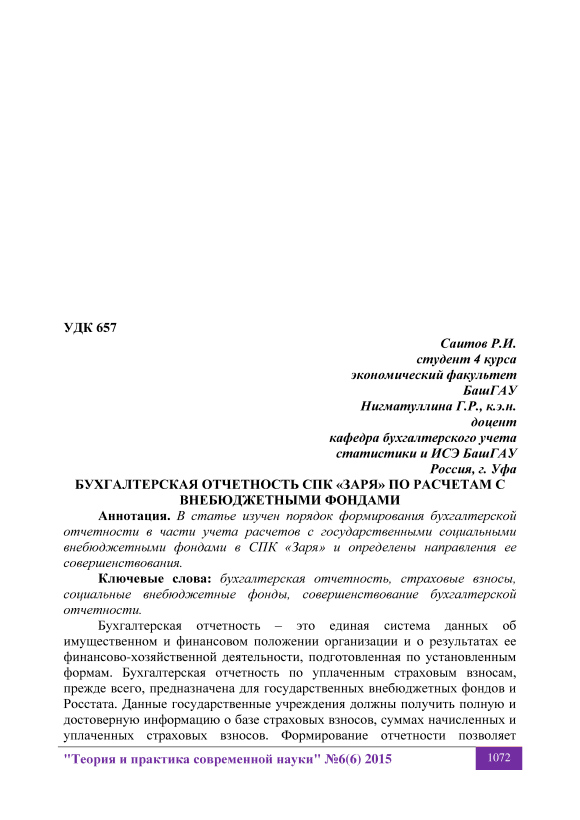 УДК 657

Саитов Р.И.
студент 4 курса
экономический факультет
БашГАУ
Нигматуллина Г.Р., к.э.н.
доцент
кафедра бухгалтерского учета
статистики и ИСЭ БашГАУ
Россия, г. Уфа

БУХГАЛТЕРСКАЯ ОТЧЕТНОСТЬ СПК «ЗАРЯ» ПО РАСЧЕТАМ С ВНЕБЮДЖЕТНЫМИ ФОНДАМИ

Аннотация. В статье изучен порядок формирования бухгалтерской отчетности в части учета расчетов с государственными социальными внебюджетными фондами в СПК «Заря» и определены направления ее совершенствования.

Ключевые слова: бухгалтерская отчетность, страховые взносы, социальные внебюджетные фонды, совершенствование бухгалтерской отчетности.

Бухгалтерская отчетность – это единая система данных об имущественном и финансовом положении организации и о результатах ее финансово-хозяйственной деятельности, подготовленная по установленным формам. Бухгалтерская отчетность по уплаченным страховым взносам, прежде всего, предназначена для государственных внебюджетных фондов и Росстата. Данные государственные учреждения должны получить полную и достоверную информацию о базе страховых взносов, суммах начисленных и уплаченных страховых взносов. Формирование отчетности позволяет

"Теория и практика современной науки" №6(6) 2015

1072